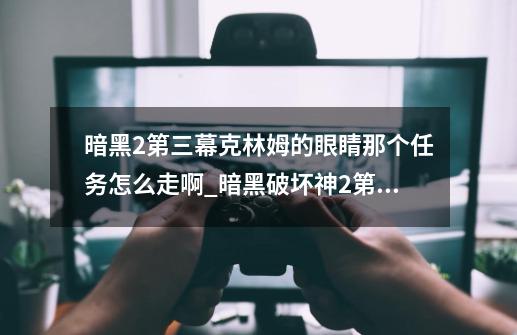 暗黑2第三幕克林姆的眼睛那个任务怎么走啊_暗黑破坏神2第...